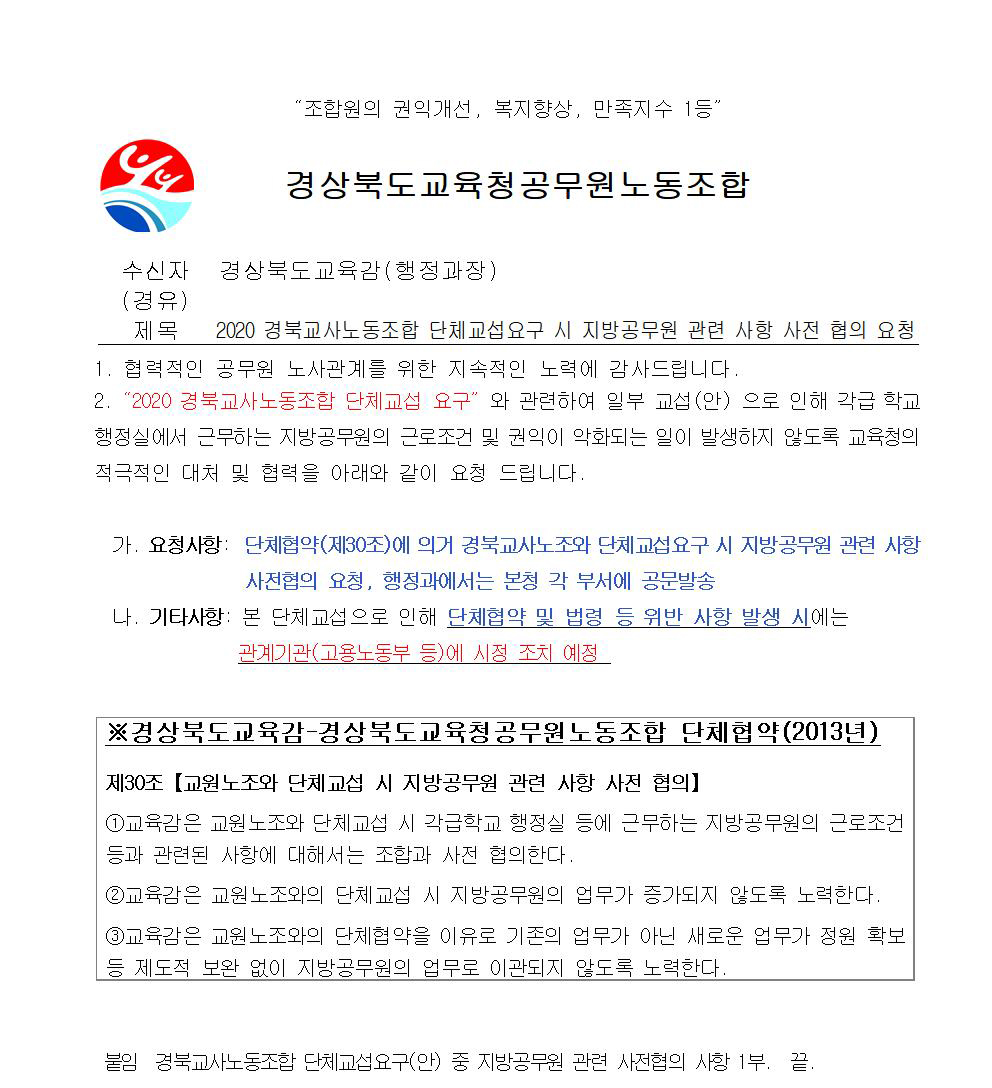 "조합원의 권익개선, 복지향상, 만족지수 1등"

경상북도교육청공무원노동조합

수신자 경상북도교육감(행정과장)
(경유)
제목 2020 경북교사노동조합 단체교섭요구 시 지방공무원 관련 사항 사전 협의 요청

1. 협력적인 공무원 노사관계를 위한 지속적인 노력에 감사드립니다.

2. "2020 경북교사노동조합 단체교섭 요구" 와 관련하여 일부 교섭(안) 으로 인해 각급 학교 행정실에서 근무하는 지방공무원의 근로조건 및 권익이 악화되는 일이 발생하지 않도록 교육청의 적극적인 대처 및 협력을 아래와 같이 요청 드립니다.

가. 요청사항: 단체협약(제30조)에 의거 경북교사노조와 단체교섭요구 시 지방공무원 관련 사항 사전협의 요청, 행정과에서는 본청 각 부서에 공문발송

나. 기타사항: 본 단체교섭으로 인해 단체협약 및 법령 등 위반 사항 발생 시에는 관계기관(고용노동부 등)에 시정 조치 예정

※경상북도교육감-경상북도교육청공무원노동조합 단체협약(2013년)

제30조【교원노조와 단체교섭 시 지방공무원 관련 사항 사전 협의】

①교육감은 교원노조와 단체교섭 시 각급학교 행정실 등에 근무하는 지방공무원의 근로조건 등과 관련된 사항에 대해서는 조합과 사전 협의한다.

②교육감은 교원노조와의 단체교섭 시 지방공무원의 업무가 증가되지 않도록 노력한다.

③교육감은 교원노조와의 단체협약을 이유로 기존의 업무가 아닌 새로운 업무가 정원 확보 등 제도적 보완 없이 지방공무원의 업무로 이관되지 않도록 노력한다.

붙임 경북교사노동조합 단체교섭요구(안) 중 지방공무원 관련 사전협의 사항 1부. 끝.